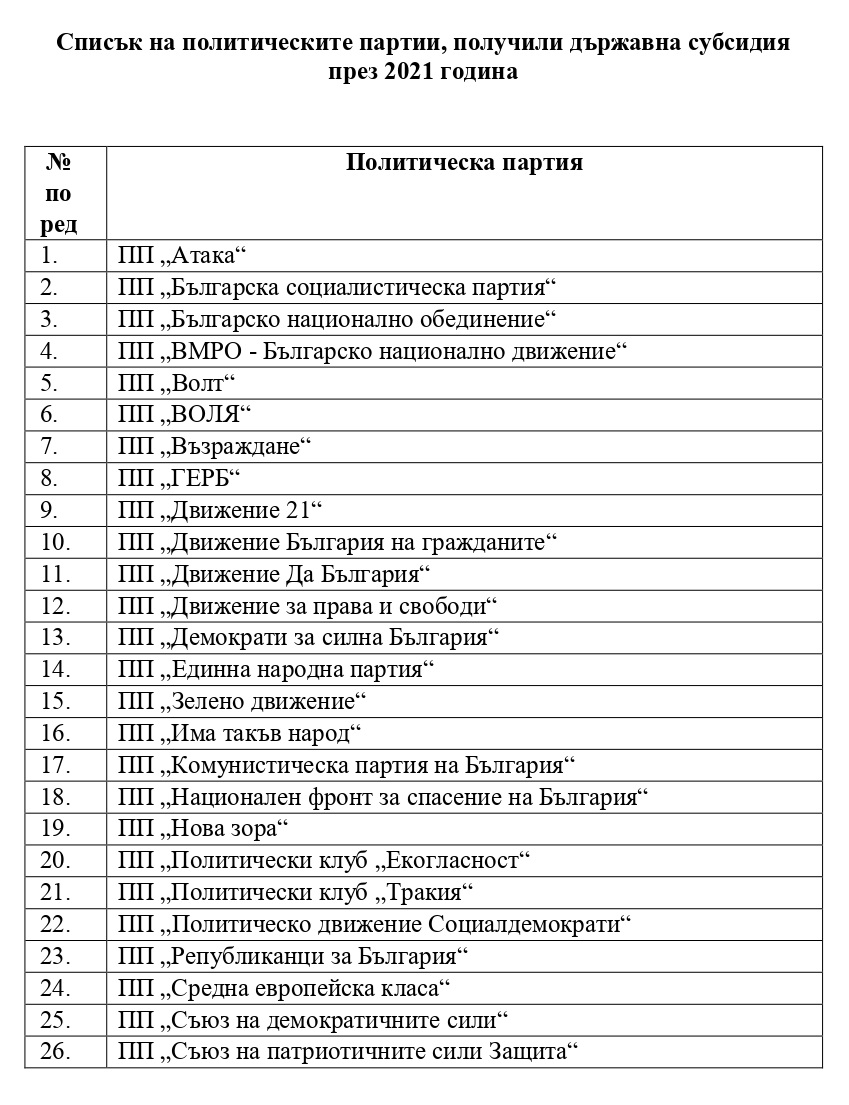 Списък на политическите партии, получили държавна субсидия през 2021 година

| № по ред | Политическа партия |
|---|---|
| 1. | ПП „Атака“ |
| 2. | ПП „Българска социалистическа партия“ |
| 3. | ПП „Българско национално обединение“ |
| 4. | ПП „ВМРО - Българско национално движение“ |
| 5. | ПП „Волт“ |
| 6. | ПП „ВОЛЯ“ |
| 7. | ПП „Възраждане“ |
| 8. | ПП „ГЕРБ“ |
| 9. | ПП „Движение 21“ |
| 10. | ПП „Движение България на гражданите“ |
| 11. | ПП „Движение Да България“ |
| 12. | ПП „Движение за права и свободи“ |
| 13. | ПП „Демократи за силна България“ |
| 14. | ПП „Единна народна партия“ |
| 15. | ПП „Зелено движение“ |
| 16. | ПП „Има такъв народ“ |
| 17. | ПП „Комунистическа партия на България“ |
| 18. | ПП „Национален фронт за спасение на България“ |
| 19. | ПП „Нова зора“ |
| 20. | ПП „Политически клуб „Екогласност“ |
| 21. | ПП „Политически клуб „Тракия“ |
| 22. | ПП „Политическо движение Социалдемократи“ |
| 23. | ПП „Републиканци за България“ |
| 24. | ПП „Средна европейска класа“ |
| 25. | ПП „Съюз на демократичните сили“ |
| 26. | ПП „Съюз на патриотичните сили Защита“ |